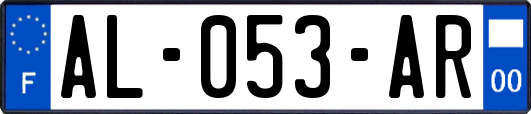 F
AL-053-AR
00